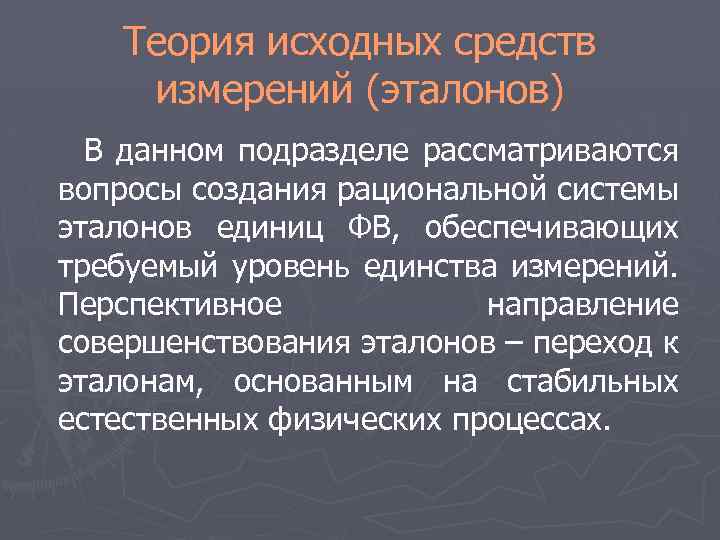 Теория исходных средств измерений (эталонов)

В данном подразделе рассматриваются вопросы создания рациональной системы эталонов единиц ФВ, обеспечивающих требуемый уровень единства измерений. Перспективное направление совершенствования эталонов – переход к эталонам, основанным на стабильных естественных физических процессах.